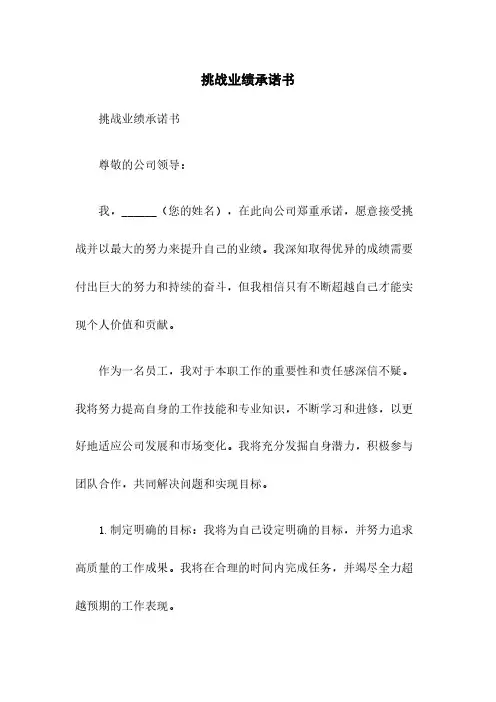 挑战业绩承诺书

挑战业绩承诺书

尊敬的公司领导：

我，______（您的姓名），在此向公司郑重承诺，愿意接受挑战并以最大的努力来提升自己的业绩。我深知取得优异的成绩需要付出巨大的努力和持续的奋斗，但我相信只有不断超越自己才能实现个人价值和贡献。

作为一名员工，我对于本职工作的重要性和责任感深信不疑。我将努力提高自身的工作技能和专业知识，不断学习和进修，以更好地适应公司发展和市场变化。我将充分发掘自身潜力，积极参与团队合作，共同解决问题和实现目标。

1. 制定明确的目标：我将为自己设定明确的目标，并努力追求高质量的工作成果。我将在合理的时间内完成任务，并竭尽全力超越预期的工作表现。